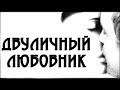 ДВУЛИЧНЫЙ ЛЮБОВНИК